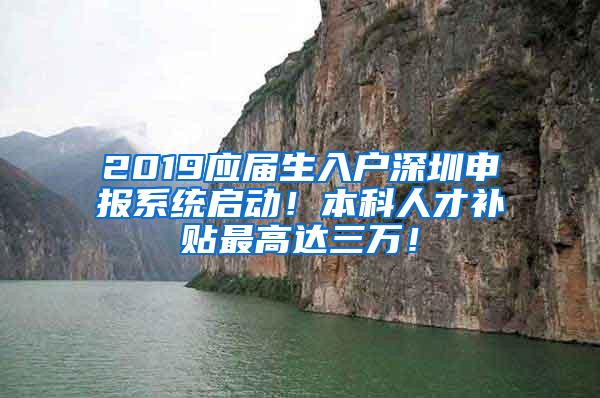 2019应届生入户深圳申报系统启动！本科人才补贴最高达三万！